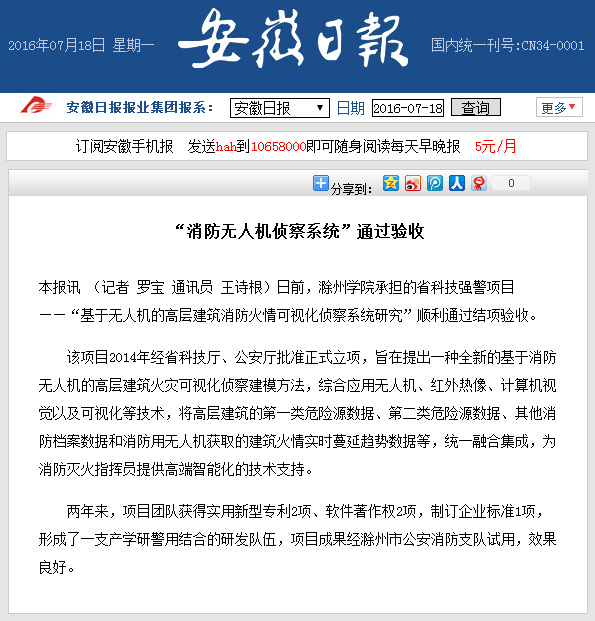 2016年07月18日 星期一 安徽日報 国内统一刊号:CN34-0001

安徽日报报业集团报系： 安徽日报 日期 2016-07-18 查询 更多

订阅安徽手机报 发送hah到10658000即可随身阅读每天早晚报 5元/月

分享到： 0

“消防无人机侦察系统”通过验收

本报讯 （记者 罗宝 通讯员 王诗根）日前，滁州学院承担的省科技强警项目——“基于无人机的高层建筑消防火情可视化侦察系统研究”顺利通过结项验收。

该项目2014年经省科技厅、公安厅批准正式立项，旨在提出一种全新的基于消防无人机的高层建筑火灾可视化侦察建模方法，综合应用无人机、红外热像、计算机视觉以及可视化等技术，将高层建筑的第一类危险源数据、第二类危险源数据、其他消防档案数据和消防用无人机获取的建筑火情实时蔓延趋势数据等，统一融合集成，为消防灭火指挥员提供高端智能化的技术支持。

两年来，项目团队获得实用新型专利2项、软件著作权2项，制订企业标准1项，形成了一支产学研警用结合的研发队伍，项目成果经滁州市公安消防支队试用，效果良好。